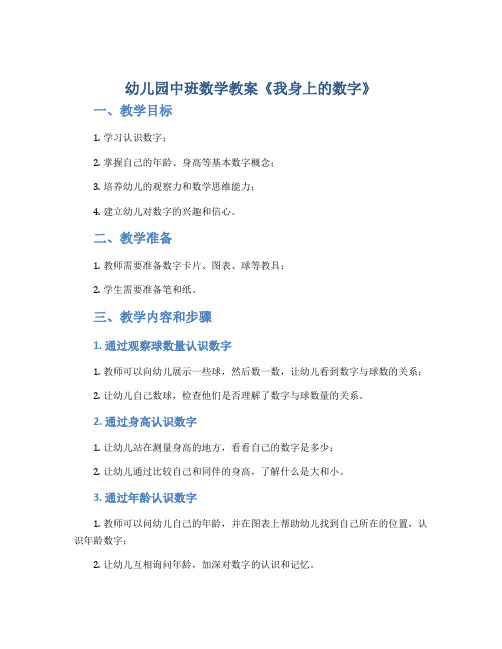 幼儿园中班数学教案《我身上的数字》

一、教学目标

1. 学习认识数字；

2. 掌握自己的年龄、身高等基本数字概念；

3. 培养幼儿的观察力和数学思维能力；

4. 建立幼儿对数字的兴趣和信心。

二、教学准备

1. 教师需要准备数字卡片、图表、球等教具；

2. 学生需要准备笔和纸。

三、教学内容和步骤

1. 通过观察球数量认识数字

1. 教师可以向幼儿展示一些球，然后数一数，让幼儿看到数字与球数的关系；

2. 让幼儿自己数球，检查他们是否理解了数字与球数量的关系。

2. 通过身高认识数字

1. 让幼儿站在测量身高的地方，看看自己的数字是多少；

2. 让幼儿通过比较自己和同伴的身高，了解什么是大和小。

3. 通过年龄认识数字

1. 教师可以问幼儿自己的年龄，并在图表上帮助幼儿找到自己所在的位置，认识年龄数字；

2. 让幼儿互相询问年龄，加深对数字的认识和记忆。